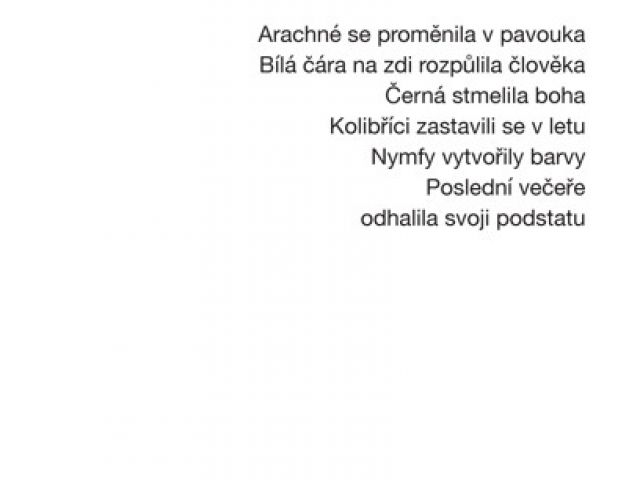 Arachné se proměnila v pavouka
Bílá čára na zdi rozpůlila člověka
Černá stmelila boha
Kolibříci zastavili se v letu
Nymfy vytvořily barvy
Poslední večeře
odhalila svoji podstatu